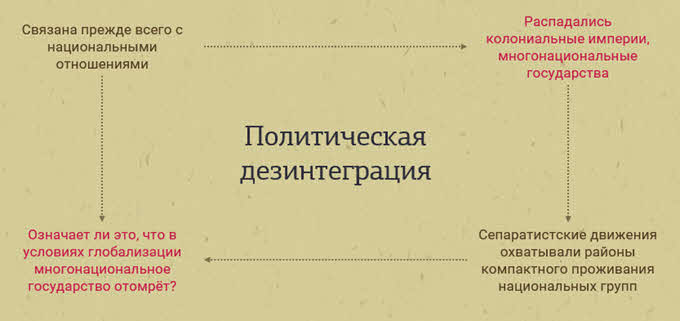 Связана прежде всего с национальными отношениями

Распадались колониальные империи, многонациональные государства

Политическая дезинтеграция

Означает ли это, что в условиях глобализации многонациональное государство отомрёт?

Сепаратистские движения охватывали районы компактного проживания национальных групп